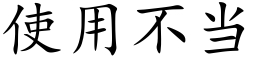 使用不当